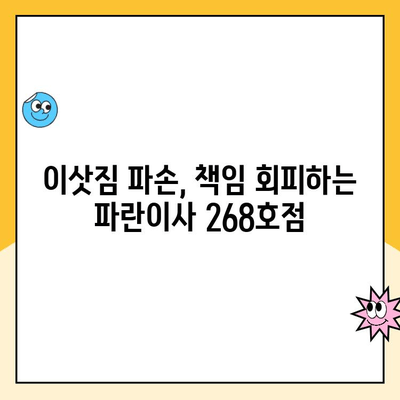 이삿짐 파손, 책임 회피하는 파란이사 268호점